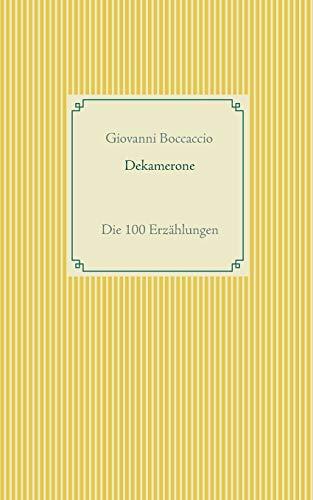 Giovanni Boccaccio

Dekamerone

Die 100 Erzählungen